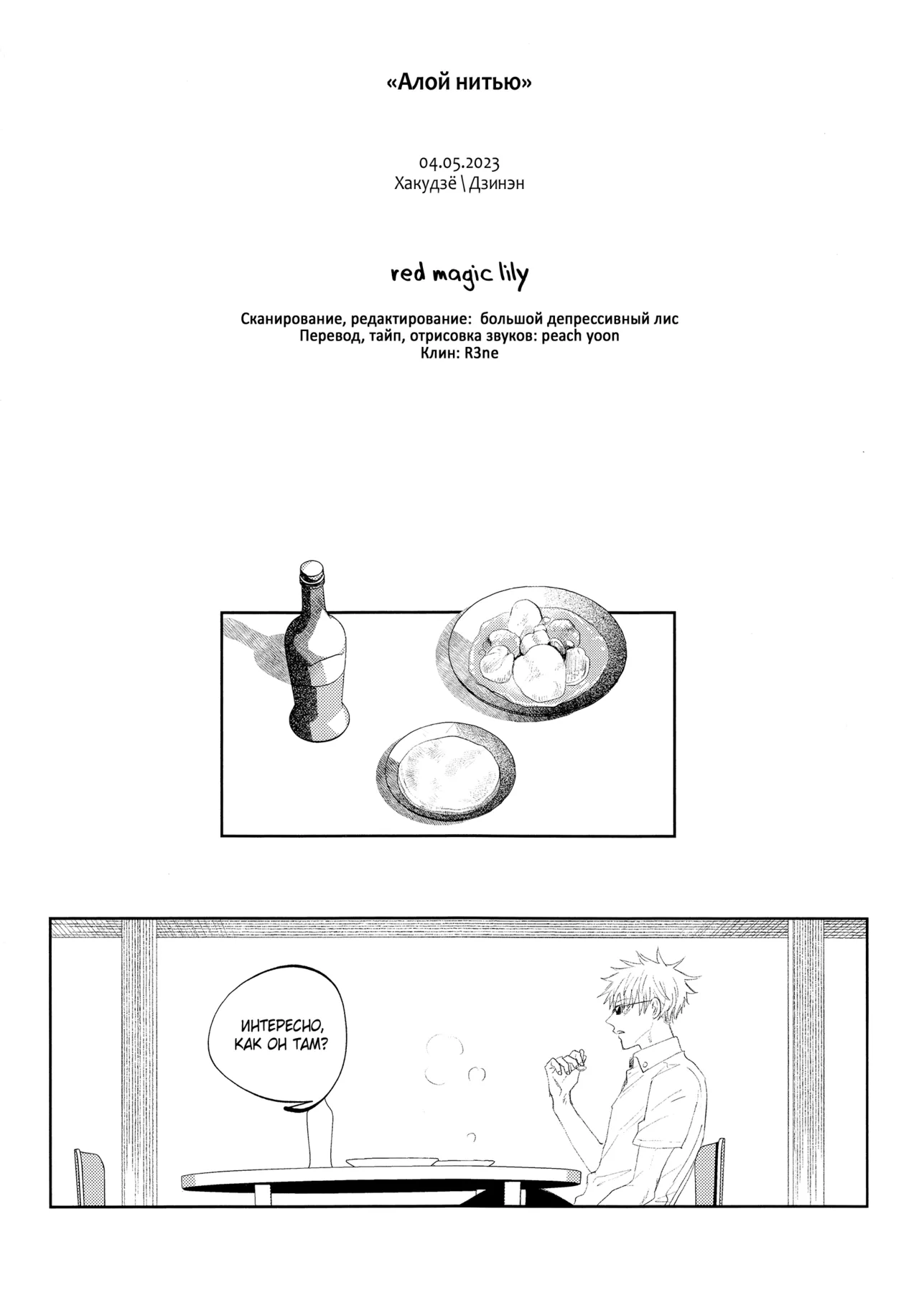 «Алой нитью»

04.05.2023
Хакудзё \ Дзинэн

red magic lily

Сканирование, редактирование: большой депрессивный лис
Перевод, тайп, отрисовка звуков: peach yoon
Клин: R3ne

ИНТЕРЕСНО, КАК ОН ТАМ?